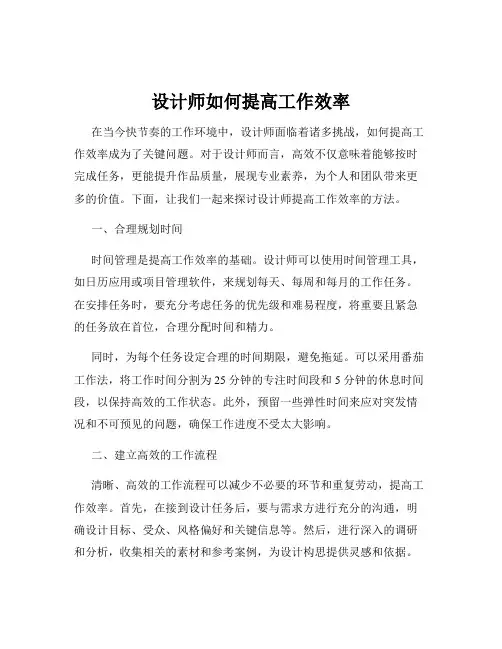 设计师如何提高工作效率

在当今快节奏的工作环境中，设计师面临着诸多挑战，如何提高工作效率成为了关键问题。对于设计师而言，高效不仅意味着能够按时完成任务，更能提升作品质量，展现专业素养，为个人和团队带来更多的价值。下面，让我们一起来探讨设计师提高工作效率的方法。

一、合理规划时间

时间管理是提高工作效率的基础。设计师可以使用时间管理工具，如日历应用或项目管理软件，来规划每天、每周和每月的工作任务。在安排任务时，要充分考虑任务的优先级和难易程度，将重要且紧急的任务放在首位，合理分配时间和精力。

同时，为每个任务设定合理的时间期限，避免拖延。可以采用番茄工作法，将工作时间分割为 25 分钟的专注时间段和 5 分钟的休息时间段，以保持高效的工作状态。此外，预留一些弹性时间来应对突发情况和不可预见的问题，确保工作进度不受太大影响。

二、建立高效的工作流程

清晰、高效的工作流程可以减少不必要的环节和重复劳动，提高工作效率。首先，在接到设计任务后，要与需求方进行充分的沟通，明确设计目标、受众、风格偏好和关键信息等。然后，进行深入的调研和分析，收集相关的素材和参考案例，为设计构思提供灵感和依据。